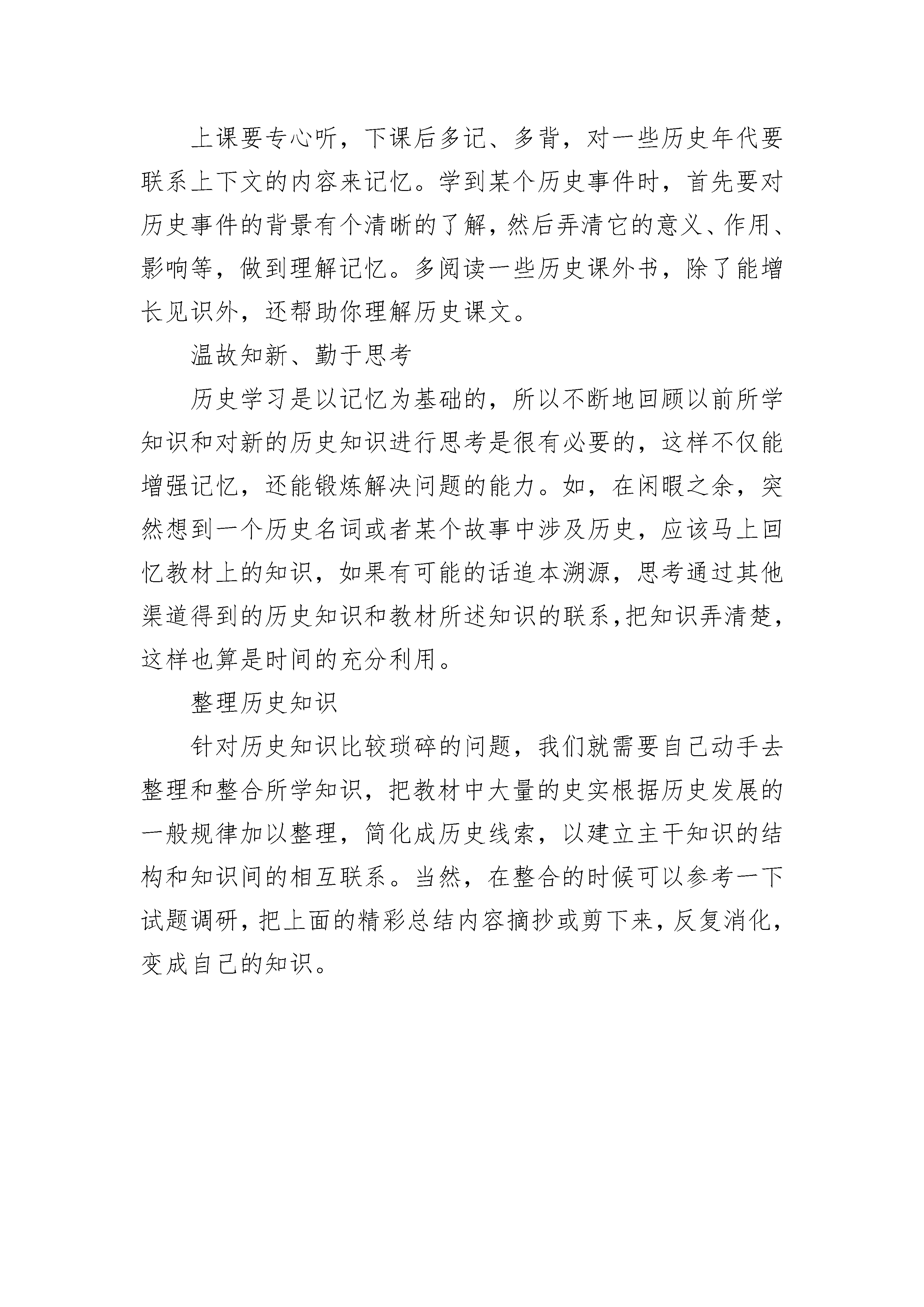 上课要专心听，下课后多记、多背，对一些历史年代要联系上下文的内容来记忆。学到某个历史事件时，首先要对历史事件的背景有个清晰的了解，然后弄清它的意义、作用、影响等，做到理解记忆。多阅读一些历史课外书，除了能增长见识外，还帮助你理解历史课文。

温故知新、勤于思考

历史学习是以记忆为基础的，所以不断地回顾以前所学知识和对新的历史知识进行思考是很有必要的，这样不仅能增强记忆，还能锻炼解决问题的能力。如，在闲暇之余，突然想到一个历史名词或者某个故事中涉及历史，应该马上回忆教材上的知识，如果有可能的话追本溯源，思考通过其他渠道得到的历史知识和教材所述知识的联系，把知识弄清楚，这样也算是时间的充分利用。

整理历史知识

针对历史知识比较琐碎的问题，我们就需要自己动手去整理和整合所学知识，把教材中大量的史实根据历史发展的一般规律加以整理，简化成历史线索，以建立主干知识的结构和知识间的相互联系。当然，在整合的时候可以参考一下试题调研，把上面的精彩总结内容摘抄或剪下来，反复消化，变成自己的知识。